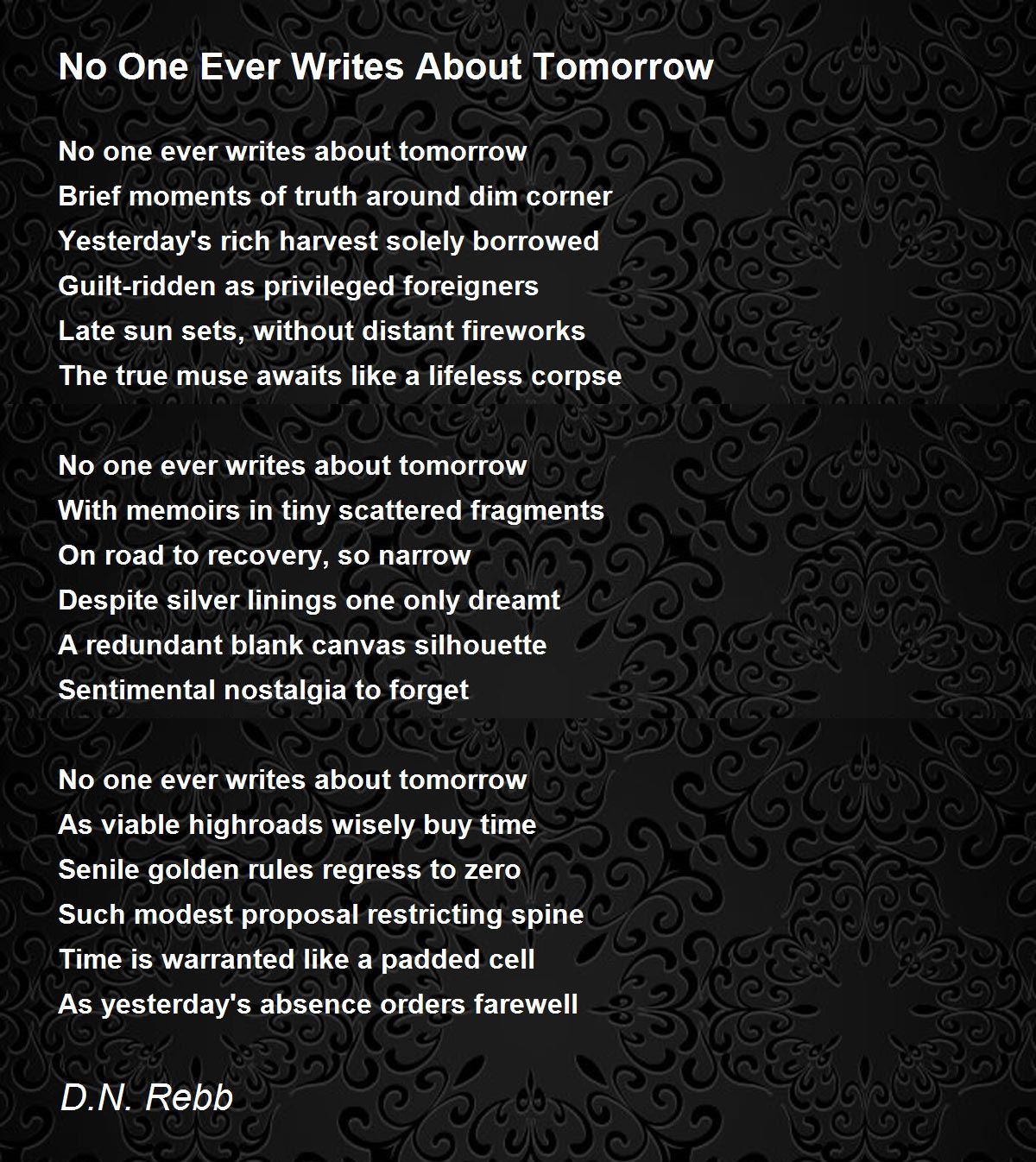 No One Ever Writes About Tomorrow

No one ever writes about tomorrow
Brief moments of truth around dim corner
Yesterday's rich harvest solely borrowed
Guilt-ridden as privileged foreigners
Late sun sets, without distant fireworks
The true muse awaits like a lifeless corpse

No one ever writes about tomorrow
With memoirs in tiny scattered fragments
On road to recovery, so narrow
Despite silver linings one only dreamt
A redundant blank canvas silhouette
Sentimental nostalgia to forget

No one ever writes about tomorrow
As viable highroads wisely buy time
Senile golden rules regress to zero
Such modest proposal restricting spine
Time is warranted like a padded cell
As yesterday's absence orders farewell

D.N. Rebb